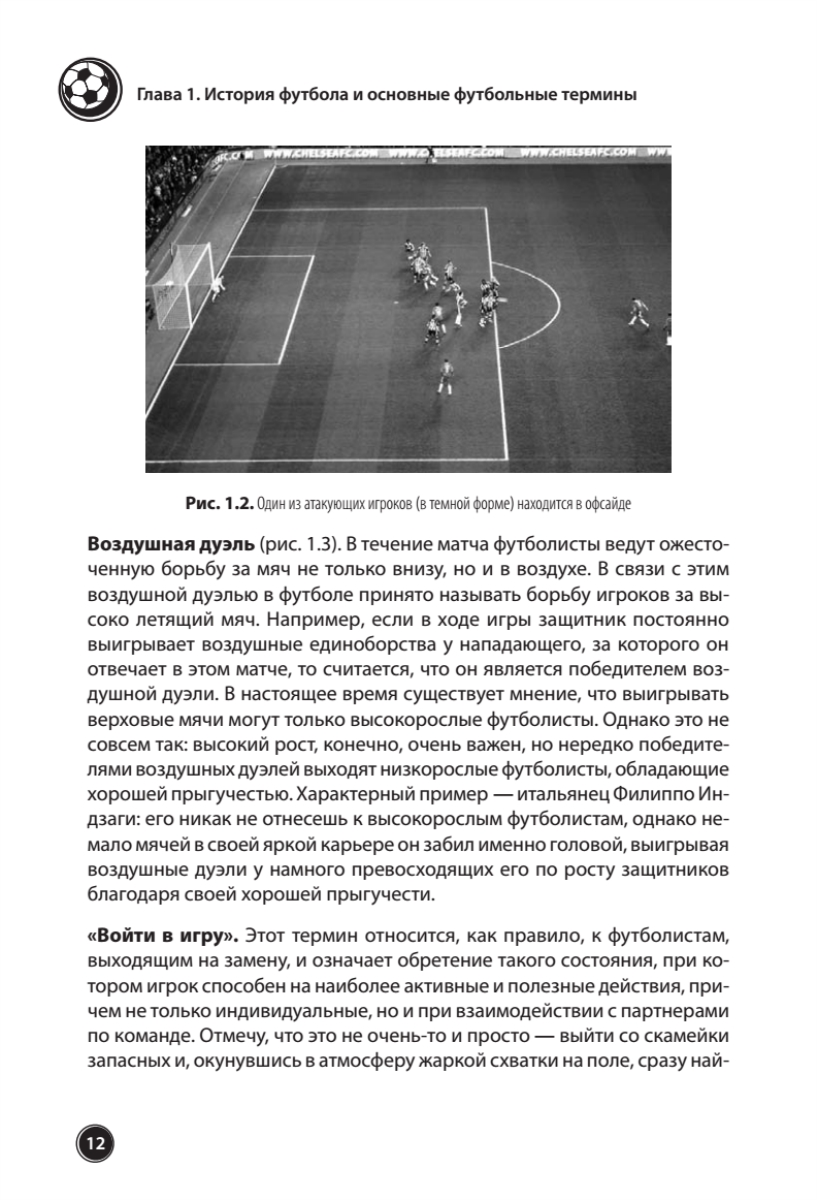 Глава 1. История футбола и основные футбольные термины

WWW.CHELSEAFC.COM WWW.CHELSEAFC.COM WWW.CHELSEAFC.COM

Рис. 1.2. Один из атакующих игроков (в темной форме) находится в офсайде

Воздушная дуэль (рис. 1.3). В течение матча футболисты ведут ожесточенную борьбу за мяч не только внизу, но и в воздухе. В связи с этим воздушной дуэлью в футболе принято называть борьбу игроков за высоко летящий мяч. Например, если в ходе игры защитник постоянно выигрывает воздушные единоборства у нападающего, за которого он отвечает в этом матче, то считается, что он является победителем воздушной дуэли. В настоящее время существует мнение, что выигрывать верховые мячи могут только высокорослые футболисты. Однако это не совсем так: высокий рост, конечно, очень важен, но нередко победителями воздушных дуэлей выходят низкорослые футболисты, обладающие хорошей прыгучестью. Характерный пример — итальянец Филиппо Индзаги: его никак не отнесешь к высокорослым футболистам, однако немало мячей в своей яркой карьере он забил именно головой, выигрывая воздушные дуэли у намного превосходящих его по росту защитников благодаря своей хорошей прыгучести.

«Войти в игру». Этот термин относится, как правило, к футболистам, выходящим на замену, и означает обретение такого состояния, при котором игрок способен на наиболее активные и полезные действия, причем не только индивидуальные, но и при взаимодействии с партнерами по команде. Отмечу, что это не очень-то и просто — выйти со скамейки запасных и, окунувшись в атмосферу жаркой схватки на поле, сразу най-

12